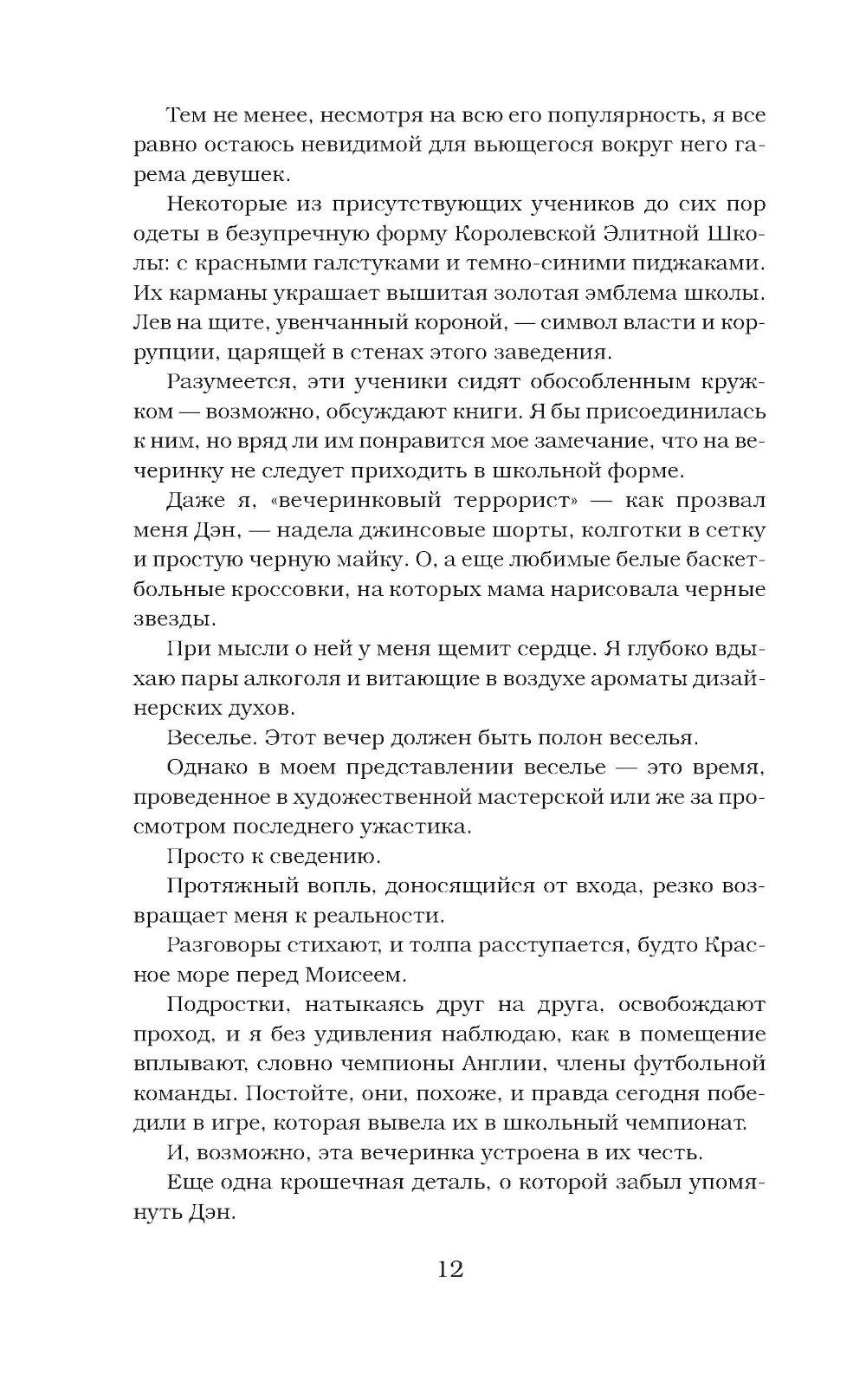 Тем не менее, несмотря на всю его популярность, я все равно остаюсь невидимой для вьющегося вокруг него гарема девушек.

Некоторые из присутствующих учеников до сих пор одеты в безупречную форму Королевской Элитной Школы: с красными галстуками и темно-синими пиджаками. Их карманы украшает вышитая золотая эмблема школы. Лев на щите, увенчанный короной, — символ власти и коррупции, царящей в стенах этого заведения.

Разумеется, эти ученики сидят обособленным кружком — возможно, обсуждают книги. Я бы присоединилась к ним, но вряд ли им понравится мое замечание, что на вечеринку не следует приходить в школьной форме.

Даже я, «вечеринковый террорист» — как прозвал меня Дэн, — надела джинсовые шорты, колготки в сетку и простую черную майку. О, а еще любимые белые баскетбольные кроссовки, на которых мама нарисовала черные звезды.

При мысли о ней у меня щемит сердце. Я глубоко вдыхаю пары алкоголя и витающие в воздухе ароматы дизайнерских духов.

Веселье. Этот вечер должен быть полон веселья.

Однако в моем представлении веселье — это время, проведенное в художественной мастерской или же за просмотром последнего ужастика.

Просто к сведению.

Протяжный вопль, доносящийся от входа, резко возвращает меня к реальности.

Разговоры стихают, и толпа расступается, будто Красное море перед Моисеем.

Подростки, натыкаясь друг на друга, освобождают проход, и я без удивления наблюдаю, как в помещение вплывают, словно чемпионы Англии, члены футбольной команды. Постойте, они, похоже, и правда сегодня победили в игре, которая вывела их в школьный чемпионат.

И, возможно, эта вечеринка устроена в их честь.

Еще одна крошечная деталь, о которой забыл упомянуть Дэн.

12